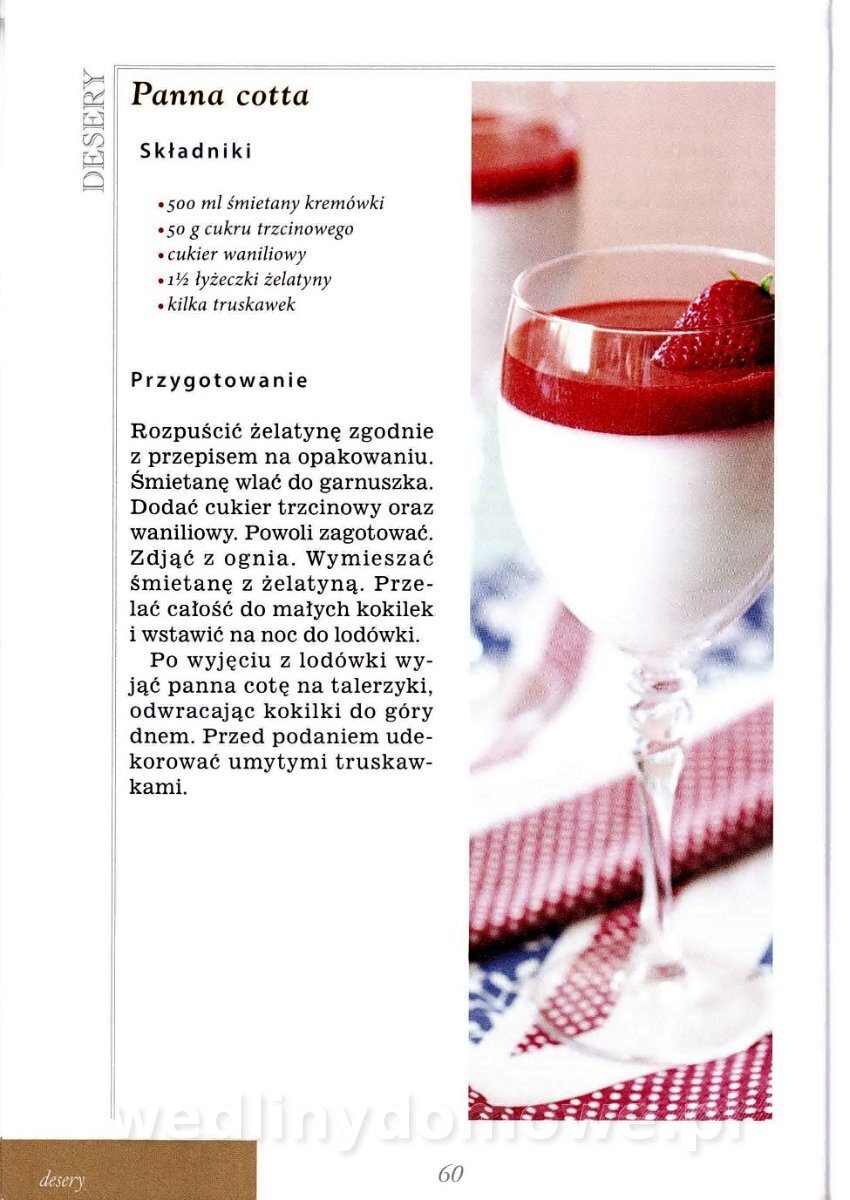 DESERY

Panna cotta

Składniki

• 500 ml śmietany kremówki
• 50 g cukru trzcinowego
• cukier waniliowy
• 1½ łyżeczki żelatyny
• kilka truskawek

Przygotowanie

Rozpuścić żelatynę zgodnie z przepisem na opakowaniu. Śmietanę wlać do garnuszka. Dodać cukier trzcinowy oraz waniliowy. Powoli zagotować. Zdjąć z ognia. Wymieszać śmietanę z żelatyną. Przelać całość do małych kokilek i wstawić na noc do lodówki.

Po wyjęciu z lodówki wyjąć panna cotę na talerzyki, odwracając kokilki do góry dnem. Przed podaniem udekorować umytymi truskawkami.

wedlinydomowe.pl

desery

60